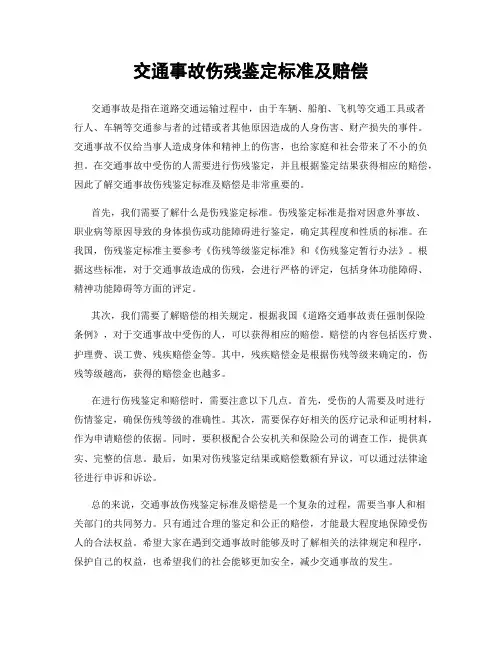 交通事故伤残鉴定标准及赔偿

交通事故是指在道路交通运输过程中，由于车辆、船舶、飞机等交通工具或者行人、车辆等交通参与者的过错或者其他原因造成的人身伤害、财产损失的事件。交通事故不仅给当事人造成身体和精神上的伤害，也给家庭和社会带来了不小的负担。在交通事故中受伤的人需要进行伤残鉴定，并且根据鉴定结果获得相应的赔偿，因此了解交通事故伤残鉴定标准及赔偿是非常重要的。

首先，我们需要了解什么是伤残鉴定标准。伤残鉴定标准是指对因意外事故、职业病等原因导致的身体损伤或功能障碍进行鉴定，确定其程度和性质的标准。在我国，伤残鉴定标准主要参考《伤残等级鉴定标准》和《伤残鉴定暂行办法》。根据这些标准，对于交通事故造成的伤残，会进行严格的评定，包括身体功能障碍、精神功能障碍等方面的评定。

其次，我们需要了解赔偿的相关规定。根据我国《道路交通事故责任强制保险条例》，对于交通事故中受伤的人，可以获得相应的赔偿。赔偿的内容包括医疗费、护理费、误工费、残疾赔偿金等。其中，残疾赔偿金是根据伤残等级来确定的，伤残等级越高，获得的赔偿金也越多。

在进行伤残鉴定和赔偿时，需要注意以下几点。首先，受伤的人需要及时进行伤情鉴定，确保伤残等级的准确性。其次，需要保存好相关的医疗记录和证明材料，作为申请赔偿的依据。同时，要积极配合公安机关和保险公司的调查工作，提供真实、完整的信息。最后，如果对伤残鉴定结果或赔偿数额有异议，可以通过法律途径进行申诉和诉讼。

总的来说，交通事故伤残鉴定标准及赔偿是一个复杂的过程，需要当事人和相关部门的共同努力。只有通过合理的鉴定和公正的赔偿，才能最大程度地保障受伤人的合法权益。希望大家在遇到交通事故时能够及时了解相关的法律规定和程序，保护自己的权益，也希望我们的社会能够更加安全，减少交通事故的发生。